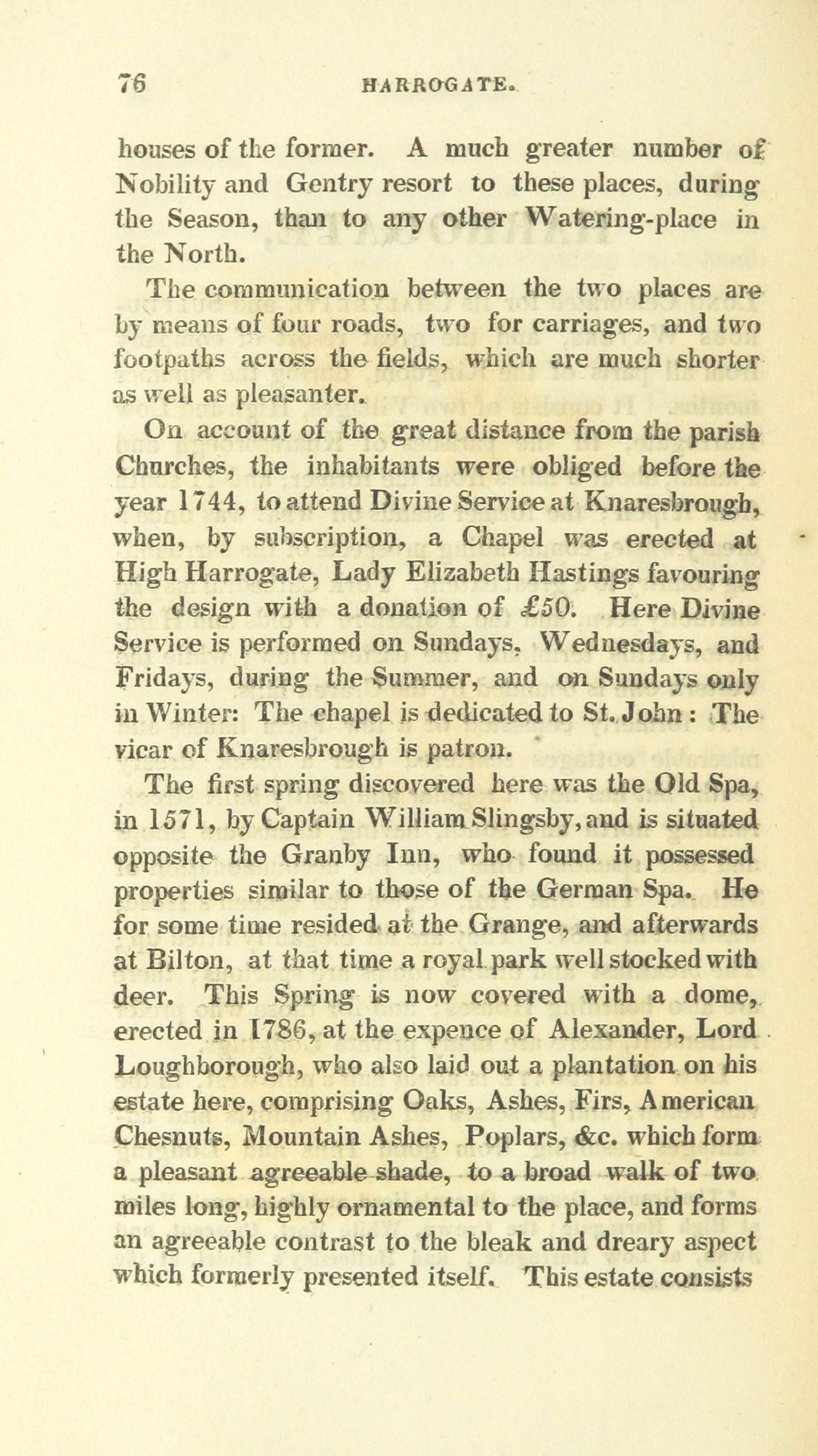 76 HARROGATE.

houses of the former. A much greater number of Nobility and Gentry resort to these places, during the Season, than to any other Watering-place in the North.

The communication between the two places are by means of four roads, two for carriages, and two footpaths across the fields, which are much shorter as well as pleasanter.

On account of the great distance from the parish Churches, the inhabitants were obliged before the year 1744, to attend Divine Service at Knaresbrough, when, by subscription, a Chapel was erected at High Harrogate, Lady Elizabeth Hastings favouring the design with a donation of £50. Here Divine Service is performed on Sundays, Wednesdays, and Fridays, during the Summer, and on Sundays only in Winter: The chapel is dedicated to St. John: The vicar of Knaresbrough is patron.

The first spring discovered here was the Old Spa, in 1571, by Captain William Slingsby, and is situated opposite the Granby Inn, who found it possessed properties similar to those of the German Spa. He for some time resided at the Grange, and afterwards at Bilton, at that time a royal park well stocked with deer. This Spring is now covered with a dome, erected in 1786, at the expence of Alexander, Lord Loughborough, who also laid out a plantation on his estate here, comprising Oaks, Ashes, Firs, American Chesnuts, Mountain Ashes, Poplars, &c. which form a pleasant agreeable shade, to a broad walk of two miles long, highly ornamental to the place, and forms an agreeable contrast to the bleak and dreary aspect which formerly presented itself. This estate consists